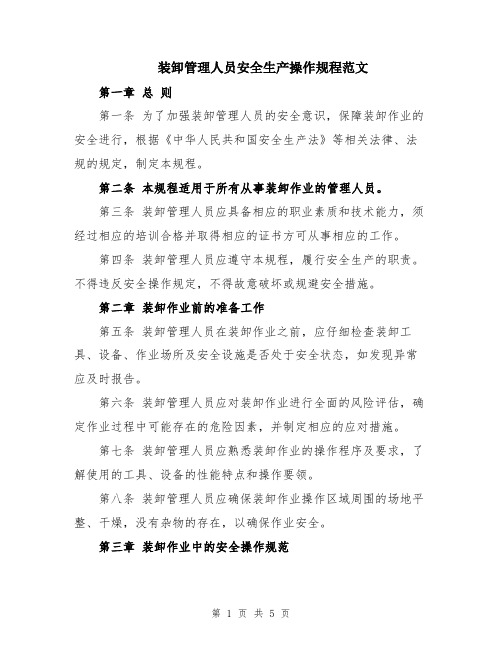 装卸管理人员安全生产操作规程范文

第一章 总 则

第一条 为了加强装卸管理人员的安全意识，保障装卸作业的安全进行，根据《中华人民共和国安全生产法》等相关法律、法规的规定，制定本规程。

第二条 本规程适用于所有从事装卸作业的管理人员。

第三条 装卸管理人员应具备相应的职业素质和技术能力，须经过相应的培训合格并取得相应的证书方可从事相应的工作。

第四条 装卸管理人员应遵守本规程，履行安全生产的职责。不得违反安全操作规定，不得故意破坏或规避安全措施。

第二章 装卸作业前的准备工作

第五条 装卸管理人员在装卸作业之前，应仔细检查装卸工具、设备、作业场所及安全设施是否处于安全状态，如发现异常应及时报告。

第六条 装卸管理人员应对装卸作业进行全面的风险评估，确定作业过程中可能存在的危险因素，并制定相应的应对措施。

第七条 装卸管理人员应熟悉装卸作业的操作程序及要求，了解使用的工具、设备的性能特点和操作要领。

第八条 装卸管理人员应确保装卸作业操作区域周围的场地平整、干燥，没有杂物的存在，以确保作业安全。

第三章 装卸作业中的安全操作规范

第 1 页 共 5 页